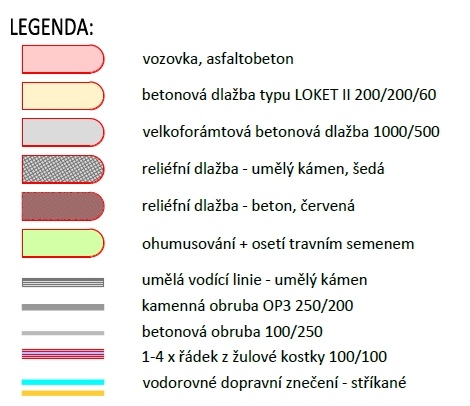 LEGENDA:

vozovka, asfaltobeton

betonová dlažba typu LOKET II 200/200/60

velkoforámtová betonová dlažba 1000/500

reliéfní dlažba - umělý kámen, šedá

reliéfní dlažba - beton, červená

ohumusování + osetí travním semenem

umělá vodící linie - umělý kámen

kamenná obruba OP3 250/200

betonová obruba 100/250

1-4 x řádek z žulové kostky 100/100

vodorovné dopravní znečení - stříkané